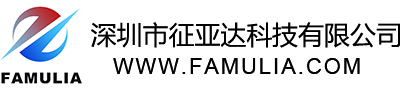 FAMULIA

深圳市征亚达科技有限公司
WWW.FAMULIA.COM